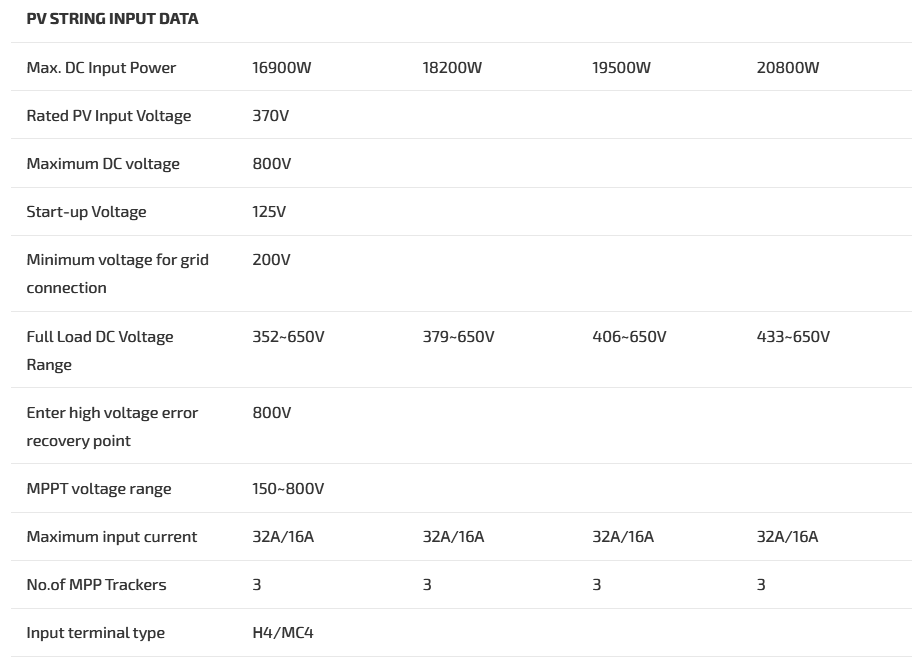 | PV STRING INPUT DATA | | | | |
|---|---|---|---|---|
| Max. DC Input Power | 16900W | 18200W | 19500W | 20800W |
| Rated PV Input Voltage | 370V | | | |
| Maximum DC voltage | 800V | | | |
| Start-up Voltage | 125V | | | |
| Minimum voltage for grid connection | 200V | | | |
| Full Load DC Voltage Range | 352~650V | 379~650V | 406~650V | 433~650V |
| Enter high voltage error recovery point | 800V | | | |
| MPPT voltage range | 150~800V | | | |
| Maximum input current | 32A/16A | 32A/16A | 32A/16A | 32A/16A |
| No.of MPP Trackers | 3 | 3 | 3 | 3 |
| Input terminal type | H4/MC4 | | | |